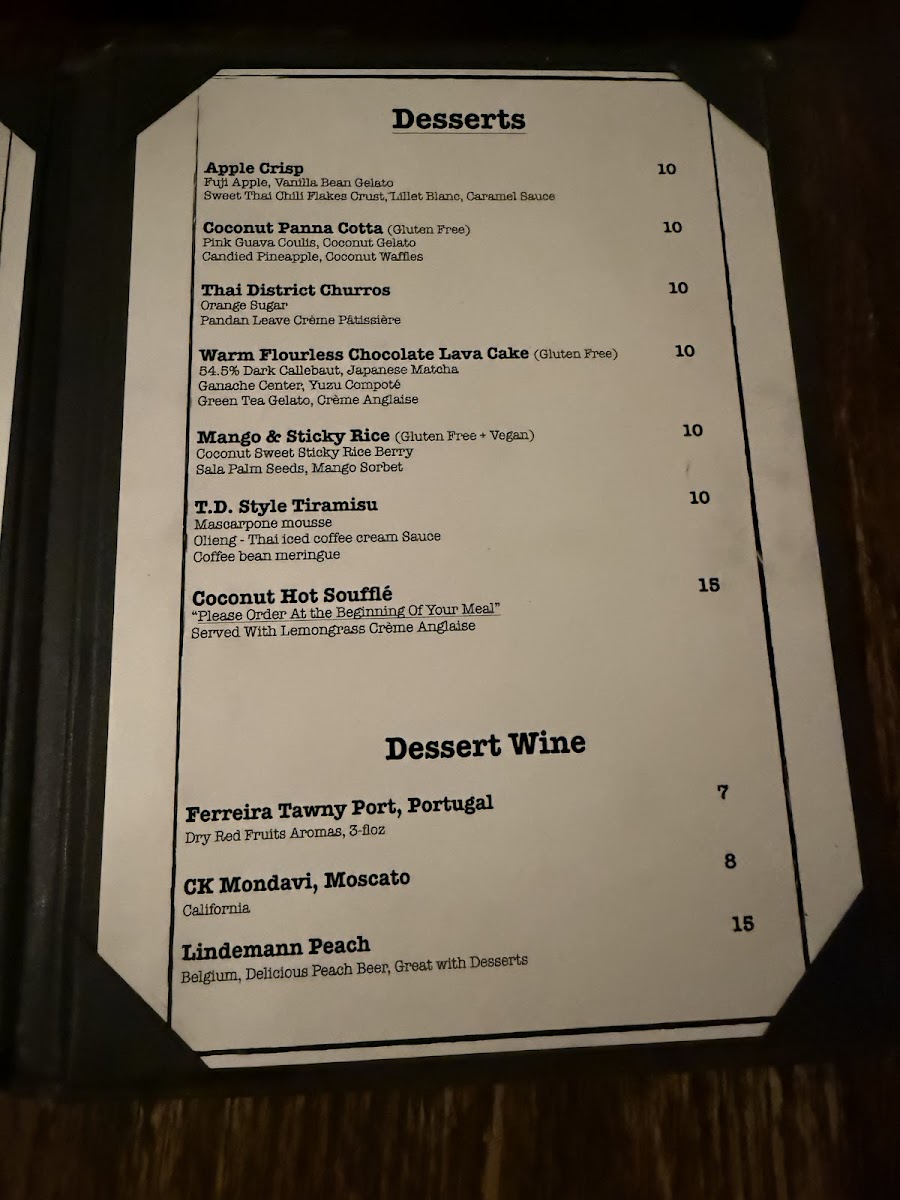 Desserts

Apple Crisp 10
Fuji Apple, Vanilla Bean Gelato
Sweet Thai Chili Flakes Crust, Lillet Blanc, Caramel Sauce

Coconut Panna Cotta (Gluten Free) 10
Pink Guava Coulis, Coconut Gelato
Candied Pineapple, Coconut Waffles

Thai District Churros 10
Orange Sugar
Pandan Leave Crème Pâtissière

Warm Flourless Chocolate Lava Cake (Gluten Free) 10
54.5% Dark Callebaut, Japanese Matcha
Ganache Center, Yuzu Compoté
Green Tea Gelato, Crème Anglaise

Mango & Sticky Rice (Gluten Free + Vegan) 10
Coconut Sweet Sticky Rice Berry
Sala Palm Seeds, Mango Sorbet

T.D. Style Tiramisu 10
Mascarpone mousse
Olieng - Thai iced coffee cream Sauce
Coffee bean meringue

Coconut Hot Soufflé 15
"Please Order At the Beginning Of Your Meal"
Served With Lemongrass Crème Anglaise

Dessert Wine

Ferreira Tawny Port, Portugal 7
Dry Red Fruits Aromas, 3-floz

CK Mondavi, Moscato 8
California

Lindemann Peach 15
Belgium, Delicious Peach Beer, Great with Desserts